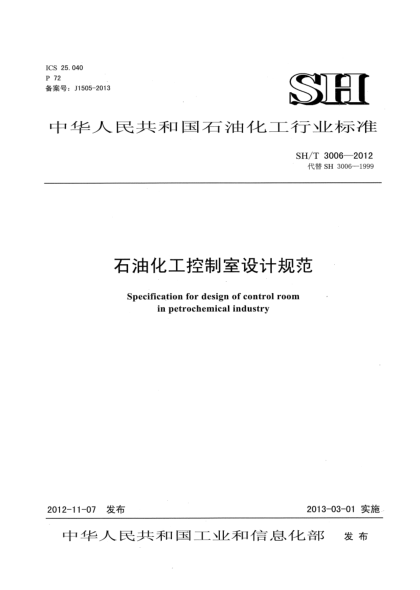 ICS 25.040
P 72
备案号：J1505-2013

SH

中华人民共和国石油化工行业标准

SH/T 3006—2012
代替 SH 3006—1999

石油化工控制室设计规范

Specification for design of control room in petrochemical industry

2012-11-07 发布

2013-03-01 实施

中华人民共和国工业和信息化部 发布